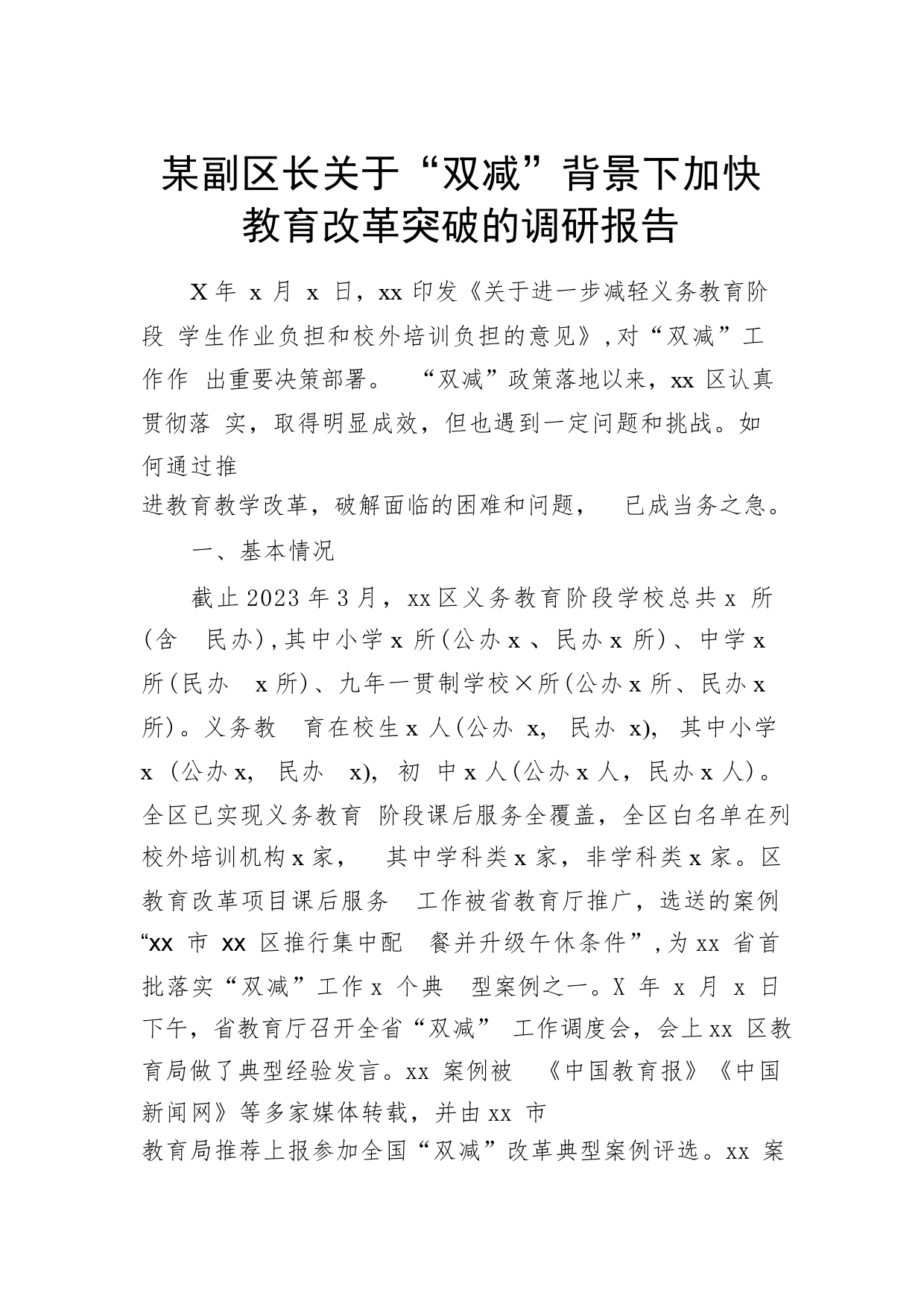 某副区长关于“双减”背景下加快教育改革突破的调研报告

X 年 x 月 x 日，xx 印发《关于进一步减轻义务教育阶段 学生作业负担和校外培训负担的意见》，对“双减”工作作 出重要决策部署。 “双减”政策落地以来，xx 区认真贯彻落 实，取得明显成效，但也遇到一定问题和挑战。如何通过推进教育教学改革，破解面临的困难和问题， 已成当务之急。

一、基本情况

截止 2023 年 3 月，xx 区义务教育阶段学校总共 x 所(含 民办)，其中小学 x 所(公办 x 、民办 x 所)、中学 x 所(民办 x 所)、九年一贯制学校×所(公办 x 所、民办 x 所)。义务教 育在校生 x 人(公办 x, 民办 x), 其中小学 x (公办 x, 民办 x), 初 中 x 人(公办 x 人，民办 x 人)。全区已实现义务教育 阶段课后服务全覆盖，全区白名单在列校外培训机构 x 家， 其中学科类 x 家，非学科类 x 家。区教育改革项目课后服务 工作被省教育厅推广，选送的案例“xx 市 xx 区推行集中配 餐并升级午休条件”，为 xx 省首批落实“双减”工作 x 个典 型案例之一。X 年 x 月 x 日下午，省教育厅召开全省“双减” 工作调度会，会上 xx 区教育局做了典型经验发言。xx 案例被 《中国教育报》《中国新闻网》等多家媒体转载，并由 xx 市教育局推荐上报参加全国“双减”改革典型案例评选。xx 案